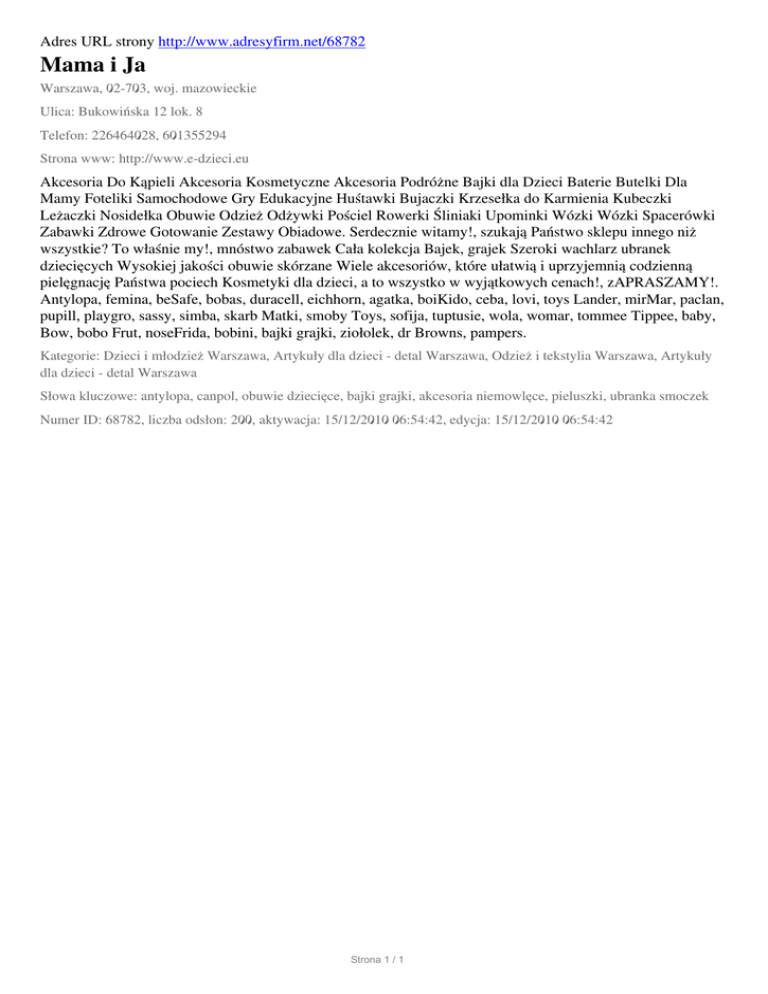 Adres URL strony http://www.adresyfirm.net/68782

Mama i Ja

Warszawa, 02-703, woj. mazowieckie

Ulica: Bukowińska 12 lok. 8

Telefon: 226464028, 601355294

Strona www: http://www.e-dzieci.eu

Akcesoria Do Kąpieli Akcesoria Kosmetyczne Akcesoria Podróżne Bajki dla Dzieci Baterie Butelki Dla Mamy Foteliki Samochodowe Gry Edukacyjne Huśtawki Bujaczki Krzesełka do Karmienia Kubeczki Leżaczki Nosidełka Obuwie Odzież Odżywki Pościel Rowerki Śliniaki Upominki Wózki Wózki Spacerówki Zabawki Zdrowe Gotowanie Zestawy Obiadowe. Serdecznie witamy!, szukają Państwo sklepu innego niż wszystkie? To właśnie my!, mnóstwo zabawek Cała kolekcja Bajek, grajek Szeroki wachlarz ubranek dziecięcych Wysokiej jakości obuwie skórzane Wiele akcesoriów, które ułatwią i uprzyjemnią codzienną pielęgnację Państwa pociech Kosmetyki dla dzieci, a to wszystko w wyjątkowych cenach!, zAPRASZAMY!. Antylopa, femina, beSafe, bobas, duracell, eichhorn, agatka, boiKido, ceba, lovi, toys Lander, mirMar, paclan, pupill, playgro, sassy, simba, skarb Matki, smoby Toys, sofija, tuptusie, wola, womar, tommee Tippee, baby, Bow, bobo Frut, noseFrida, bobini, bajki grajki, ziołolek, dr Browns, pampers.

Kategorie: Dzieci i młodzież Warszawa, Artykuły dla dzieci - detal Warszawa, Odzież i tekstylia Warszawa, Artykuły dla dzieci - detal Warszawa

Słowa kluczowe: antylopa, canpol, obuwie dziecięce, bajki grajki, akcesoria niemowlęce, pieluszki, ubranka smoczek

Numer ID: 68782, liczba odsłon: 200, aktywacja: 15/12/2010 06:54:42, edycja: 15/12/2010 06:54:42

Strona 1 / 1